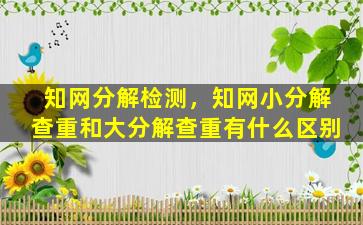 知网分解检测，知网小分解查重和大分解查重有什么区别